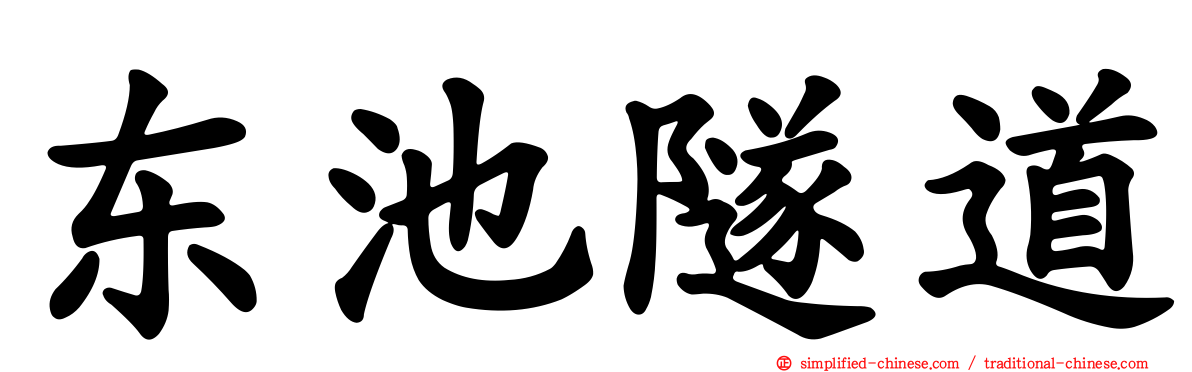 东池隧道

simplified-chinese.com / traditional-chinese.com